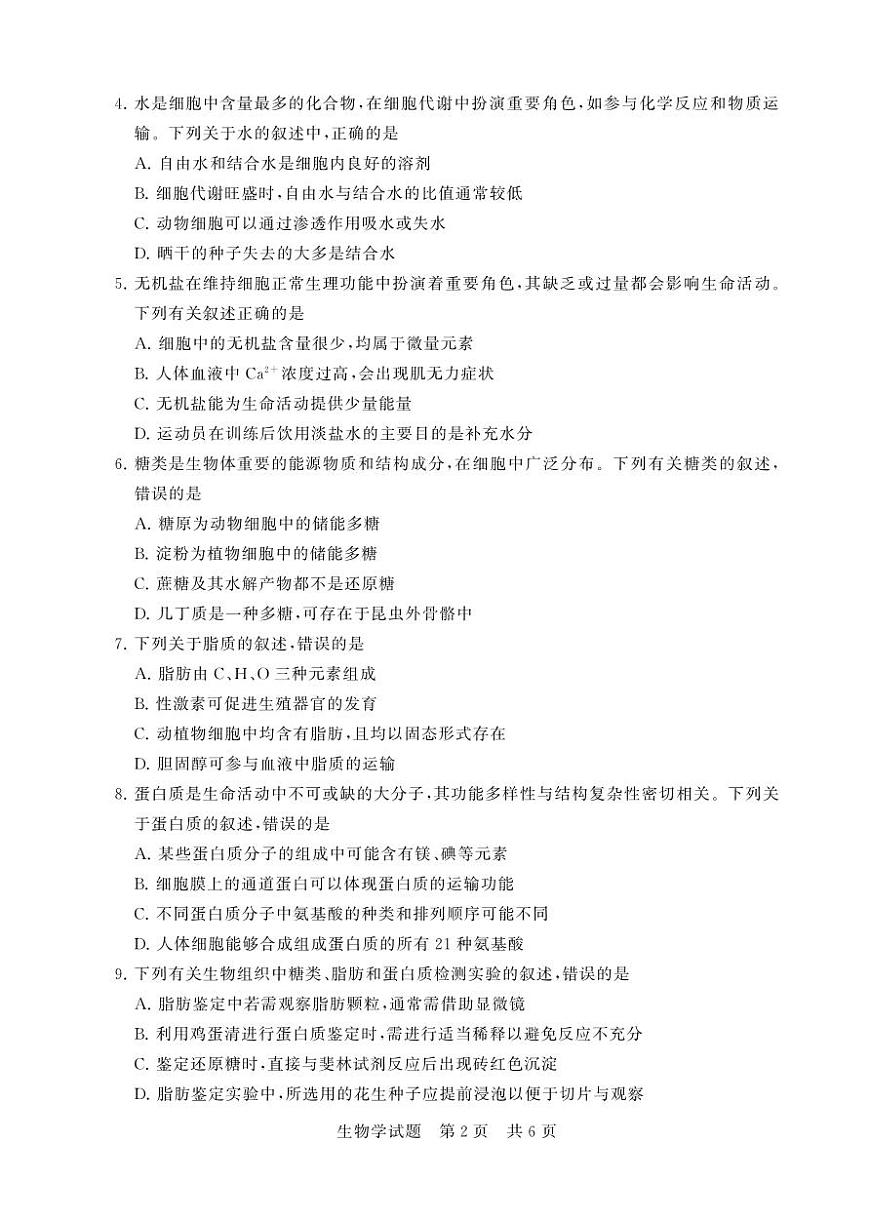 4. 水是细胞中含量最多的化合物，在细胞代谢中扮演重要角色，如参与化学反应和物质运输。下列关于水的叙述中，正确的是
A. 自由水和结合水是细胞内良好的溶剂
B. 细胞代谢旺盛时，自由水与结合水的比值通常较低
C. 动物细胞可以通过渗透作用吸水或失水
D. 晒干的种子失去的大多是结合水
5. 无机盐在维持细胞正常生理功能中扮演着重要角色，其缺乏或过量都会影响生命活动。下列有关叙述正确的是
A. 细胞中的无机盐含量很少，均属于微量元素
B. 人体血液中 $Ca^{2+}$ 浓度过高，会出现肌无力症状
C. 无机盐能为生命活动提供少量能量
D. 运动员在训练后饮用淡盐水的主要目的是补充水分
6. 糖类是生物体重要的能源物质和结构成分，在细胞中广泛分布。下列有关糖类的叙述，错误的是
A. 糖原为动物细胞中的储能多糖
B. 淀粉为植物细胞中的储能多糖
C. 蔗糖及其水解产物都不是还原糖
D. 几丁质是一种多糖，可存在于昆虫外骨骼中
7. 下列关于脂质的叙述，错误的是
A. 脂肪由 C、H、O 三种元素组成
B. 性激素可促进生殖器官的发育
C. 动植物细胞中均含有脂肪，且均以固态形式存在
D. 胆固醇可参与血液中脂质的运输
8. 蛋白质是生命活动中不可或缺的大分子，其功能多样性与结构复杂性密切相关。下列关于蛋白质的叙述，错误的是
A. 某些蛋白质分子的组成中可能含有镁、碘等元素
B. 细胞膜上的通道蛋白可以体现蛋白质的运输功能
C. 不同蛋白质分子中氨基酸的种类和排列顺序可能不同
D. 人体细胞能够合成组成蛋白质的所有 21 种氨基酸
9. 下列有关生物组织中糖类、脂肪和蛋白质检测实验的叙述，错误的是
A. 脂肪鉴定中若需观察脂肪颗粒，通常需借助显微镜
B. 利用鸡蛋清进行蛋白质鉴定时，需进行适当稀释以避免反应不充分
C. 鉴定还原糖时，直接与斐林试剂反应后出现砖红色沉淀
D. 脂肪鉴定实验中，所选用的花生种子应提前浸泡以便于切片与观察

生物学试题 第 2 页 共 6 页